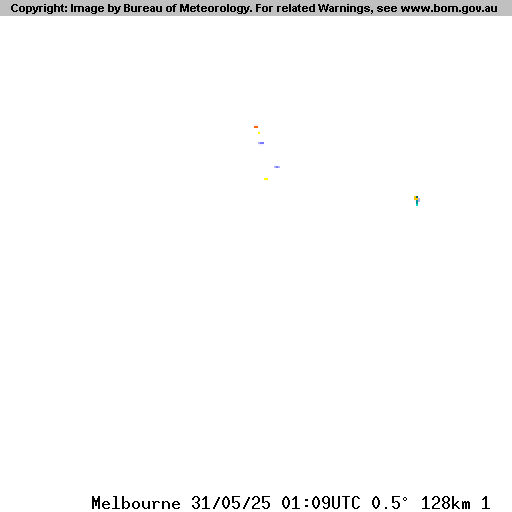 Copyright: Image by Bureau of Meteorology. For related Warnings, see www.bom.gov.au

Melbourne 31/05/25 01:09UTC 0.5° 128km 1